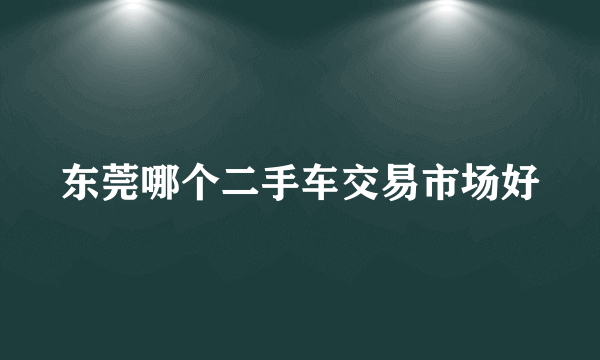 东莞哪个二手车交易市场好